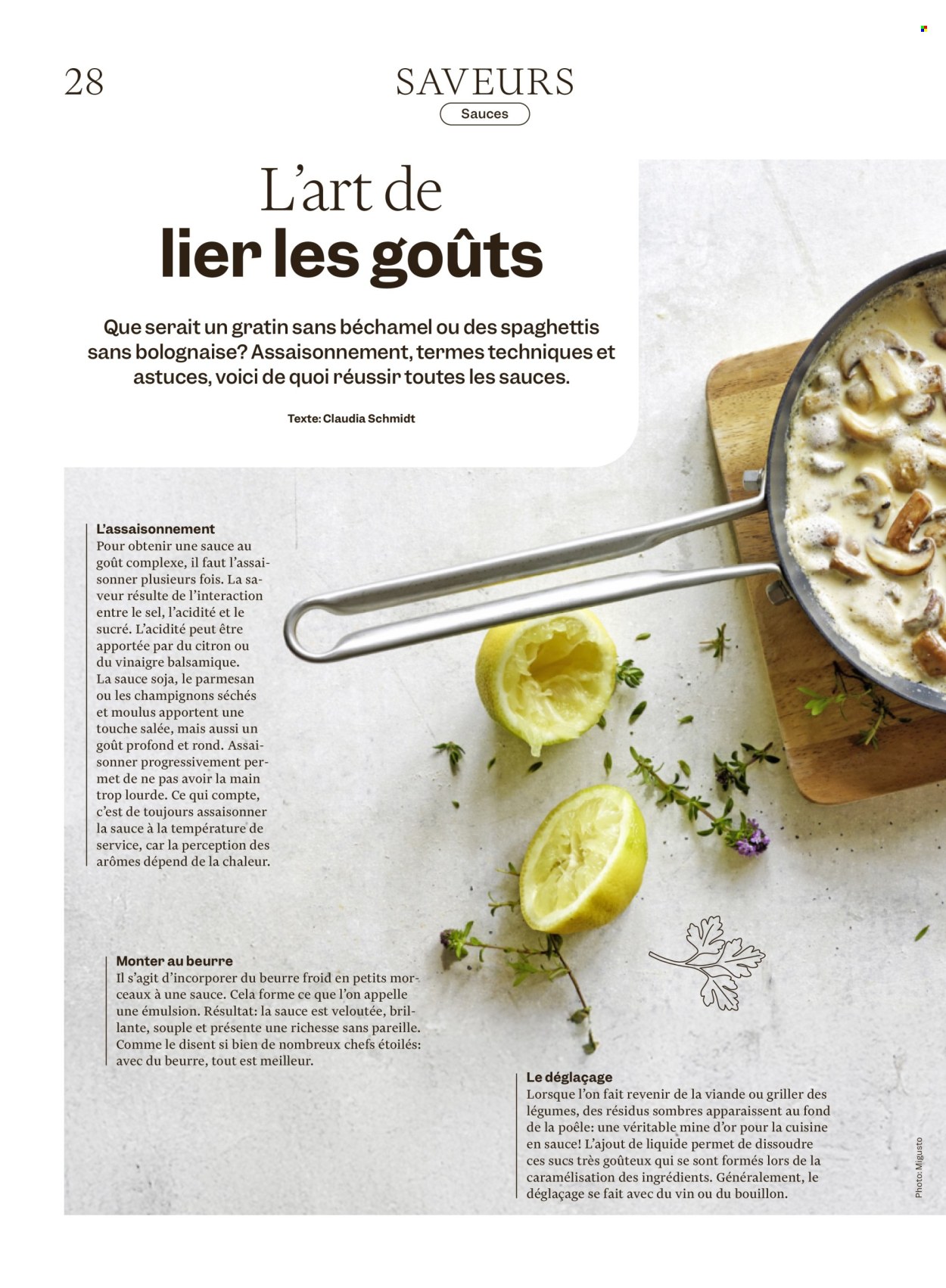 28

SAVEURS

Sauces

L'art de
lier les goûts

Que serait un gratin sans béchamel ou des spaghettis sans bolognaise? Assaisonnement, termes techniques et astuces, voici de quoi réussir toutes les sauces.

Texte: Claudia Schmidt

L'assaisonnement
Pour obtenir une sauce au goût complexe, il faut l'assaisonner plusieurs fois. La saveur résulte de l'interaction entre le sel, l'acidité et le sucré. L'acidité peut être apportée par du citron ou du vinaigre balsamique. La sauce soja, le parmesan ou les champignons séchés et moulus apportent une touche salée, mais aussi un goût profond et rond. Assaisonner progressivement permet de ne pas avoir la main trop lourde. Ce qui compte, c'est de toujours assaisonner la sauce à la température de service, car la perception des arômes dépend de la chaleur.

Monter au beurre
Il s'agit d'incorporer du beurre froid en petits morceaux à une sauce. Cela forme ce que l'on appelle une émulsion. Résultat: la sauce est veloutée, brillante, souple et présente une richesse sans pareille. Comme le disent si bien de nombreux chefs étoilés: avec du beurre, tout est meilleur.

Le déglaçage
Lorsque l'on fait revenir de la viande ou griller des légumes, des résidus sombres apparaissent au fond de la poêle: une véritable mine d'or pour la cuisine en sauce! L'ajout de liquide permet de dissoudre ces sucs très goûteux qui se sont formés lors de la caramélisation des ingrédients. Généralement, le déglaçage se fait avec du vin ou du bouillon.

Photo: Migusto